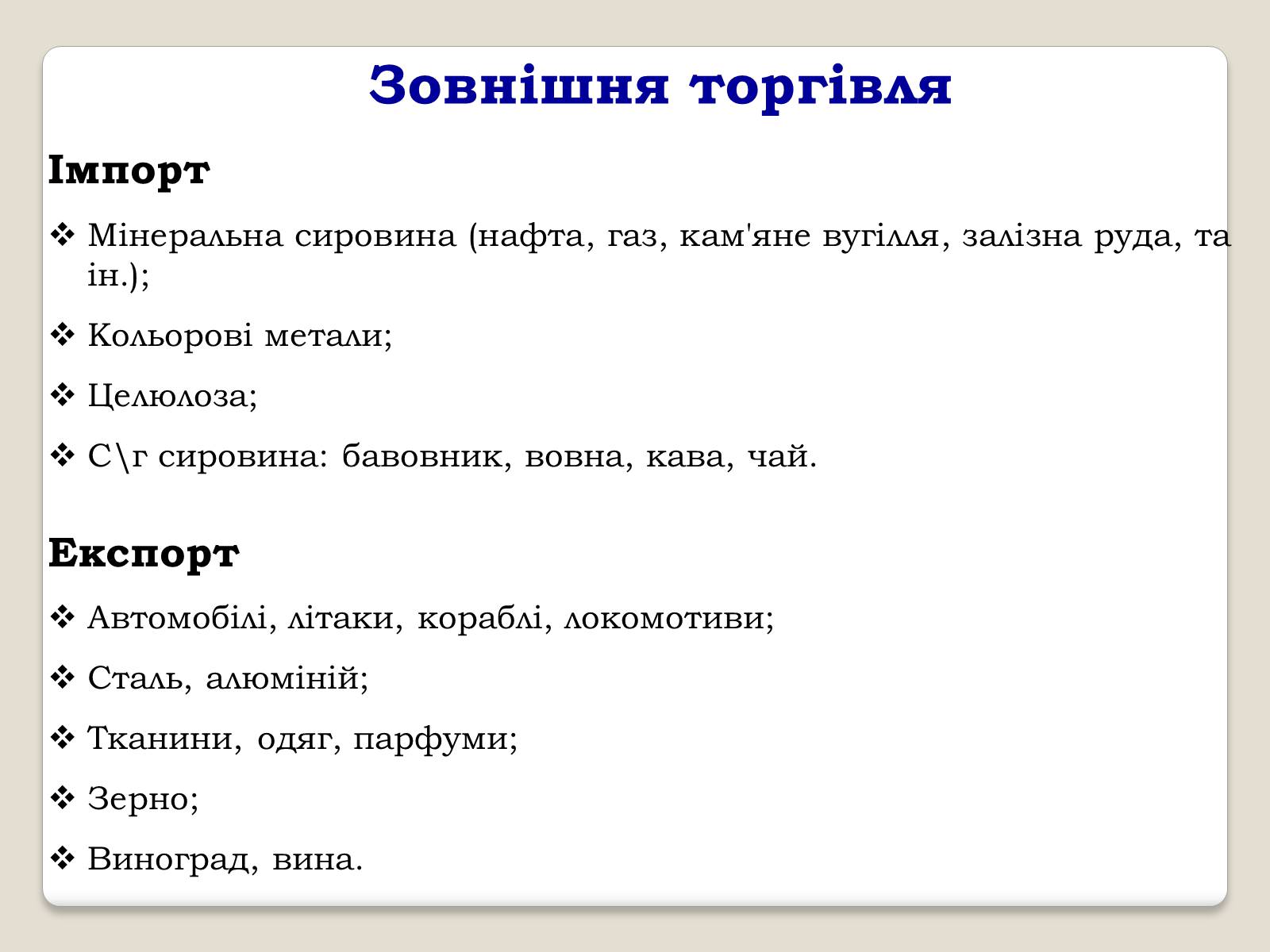 Зовнішня торгівля

Імпорт

❖ Мінеральна сировина (нафта, газ, кам'яне вугілля, залізна руда, та ін.);

❖ Кольорові метали;

❖ Целюлоза;

❖ С\г сировина: бавовник, вовна, кава, чай.

Експорт

❖ Автомобілі, літаки, кораблі, локомотиви;

❖ Сталь, алюміній;

❖ Тканини, одяг, парфуми;

❖ Зерно;

❖ Виноград, вина.